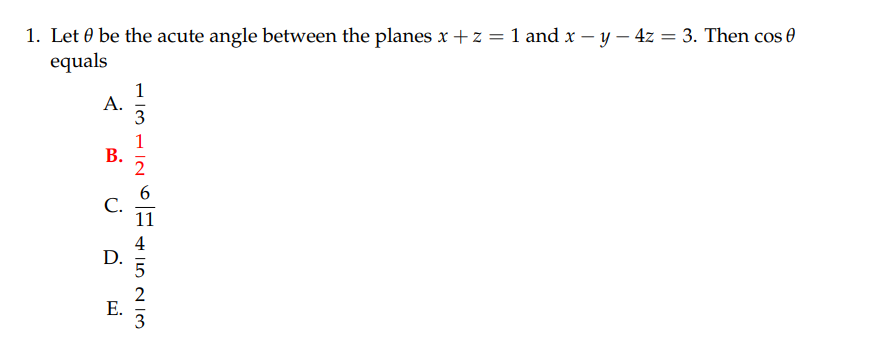 1. Let $\theta$ be the acute angle between the planes $x + z = 1$ and $x - y - 4z = 3$. Then $\cos\theta$ equals

A. $\frac{1}{3}$

B. $\frac{1}{2}$

C. $\frac{6}{11}$

D. $\frac{4}{5}$

E. $\frac{2}{3}$